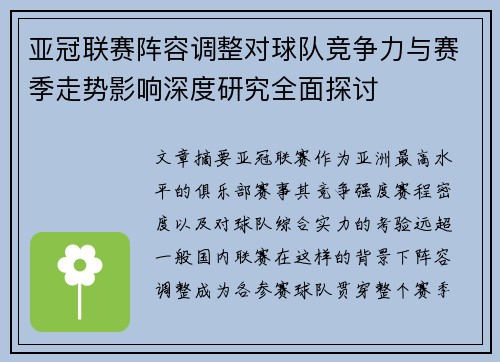 亚冠联赛阵容调整对球队竞争力与赛季走势影响深度研究全面探讨

文章摘要亚冠联赛作为亚洲最高水平的俱乐部赛事其竞争强度赛程密度以及对球队综合实力的考验远超一般国内联赛在这样的背景下阵容调整成为各参赛球队贯穿整个赛季